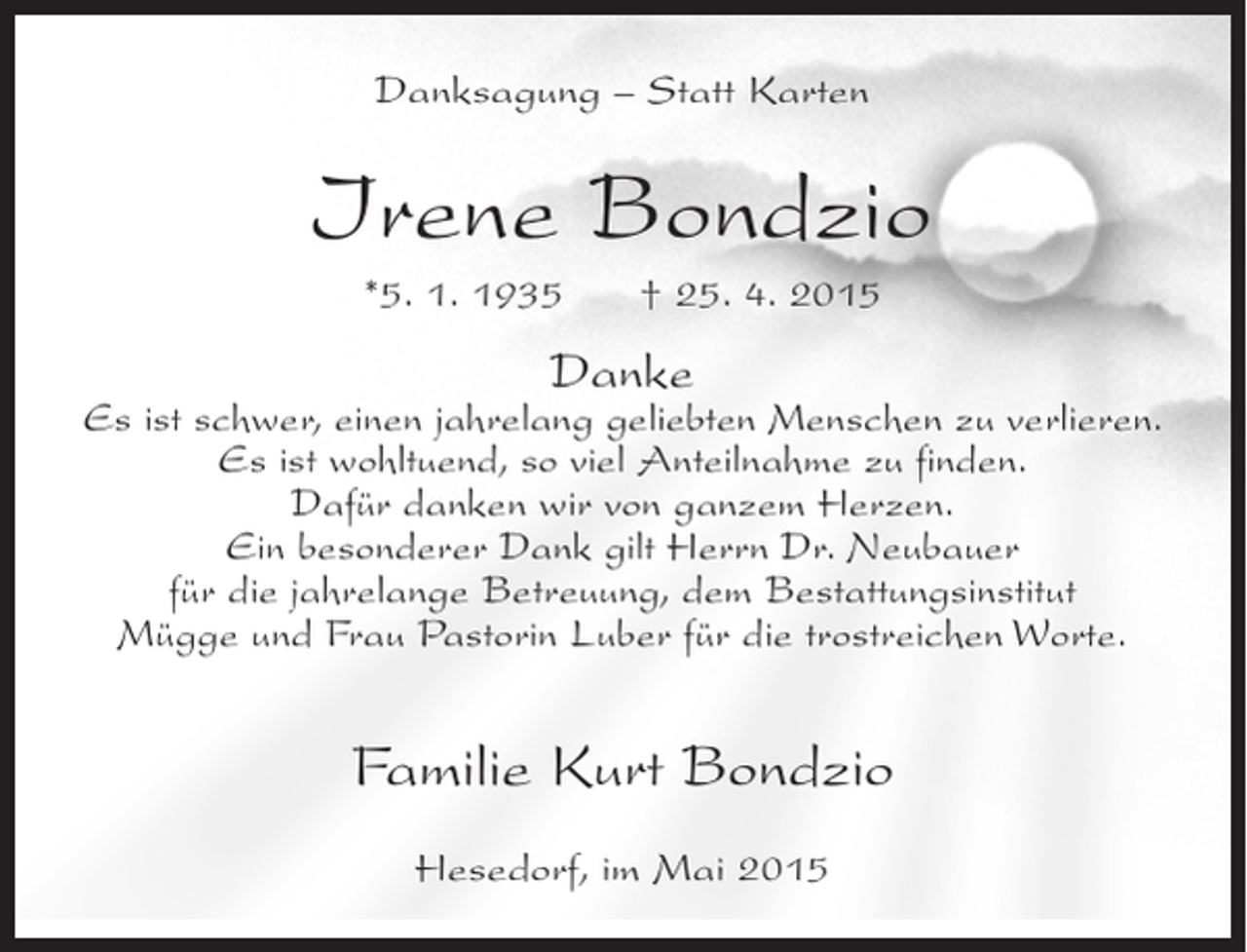 Danksagung – Statt Karten

Irene Bondzio

*5. 1. 1935 † 25. 4. 2015

Danke
Es ist schwer, einen jahrelang geliebten Menschen zu verlieren.
Es ist wohltuend, so viel Anteilnahme zu finden.
Dafür danken wir von ganzem Herzen.
Ein besonderer Dank gilt Herrn Dr. Neubauer
für die jahrelange Betreuung, dem Bestattungsinstitut
Mügge und Frau Pastorin Luber für die trostreichen Worte.

Familie Kurt Bondzio

Hesedorf, im Mai 2015